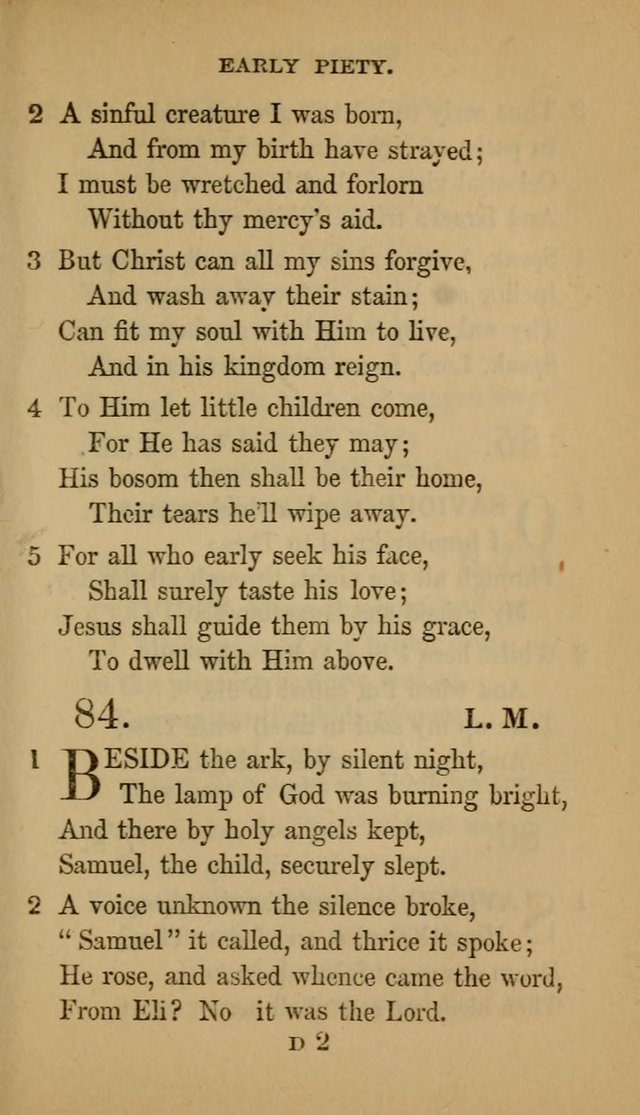 EARLY PIETY.

2 A sinful creature I was born,
And from my birth have strayed;
I must be wretched and forlorn
Without thy mercy's aid.

3 But Christ can all my sins forgive,
And wash away their stain;
Can fit my soul with Him to live,
And in his kingdom reign.

4 To Him let little children come,
For He has said they may;
His bosom then shall be their home,
Their tears he'll wipe away.

5 For all who early seek his face,
Shall surely taste his love;
Jesus shall guide them by his grace,
To dwell with Him above.

84. L. M.

1 BESIDE the ark, by silent night,
The lamp of God was burning bright,
And there by holy angels kept,
Samuel, the child, securely slept.

2 A voice unknown the silence broke,
"Samuel" it called, and thrice it spoke;
He rose, and asked whence came the word,
From Eli? No it was the Lord.

D 2